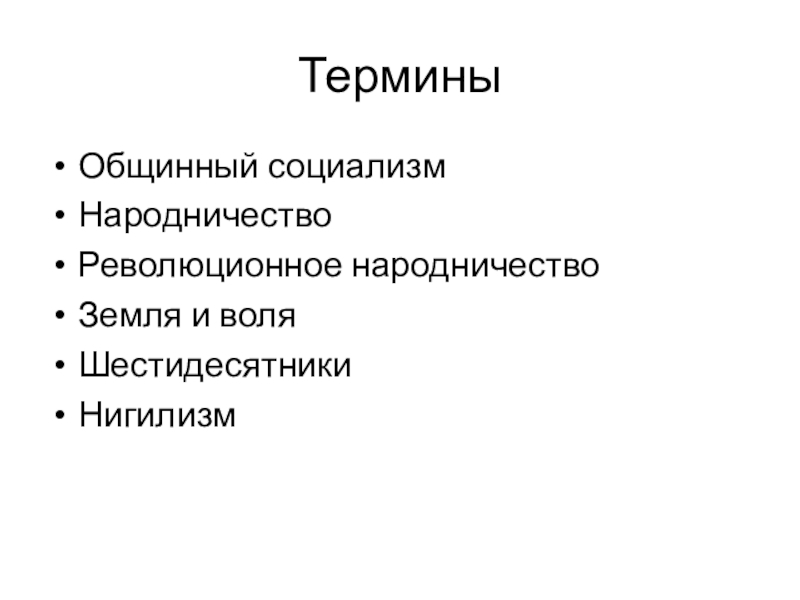 Термины

• Общинный социализм
• Народничество
• Революционное народничество
• Земля и воля
• Шестидесятники
• Нигилизм